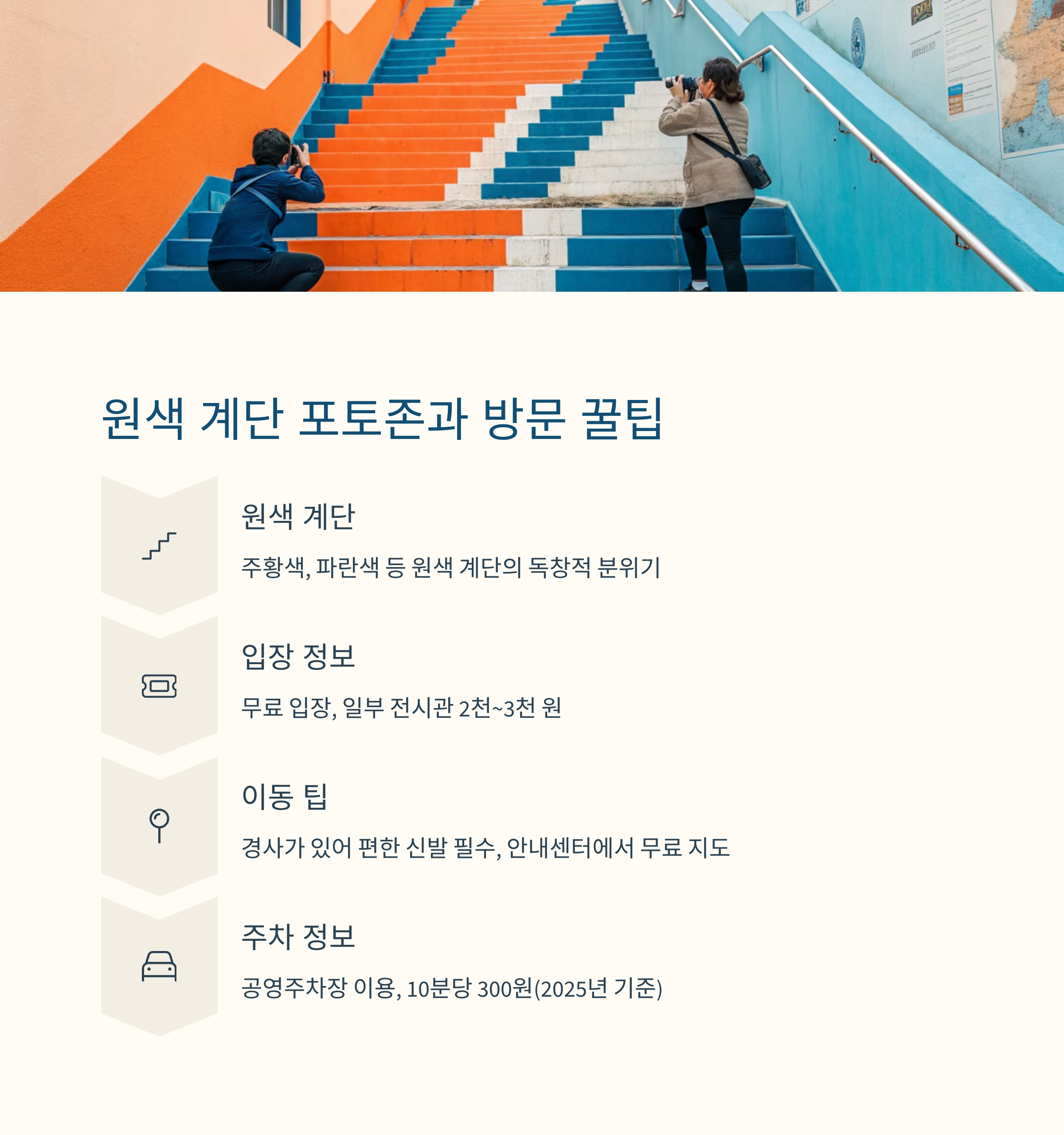 원색 계단 포토존과 방문 꿀팁

원색 계단

주황색, 파란색 등 원색 계단의 독창적 분위기

입장 정보

무료 입장, 일부 전시관 2천~3천 원

이동 팁

경사가 있어 편한 신발 필수, 안내센터에서 무료 지도

주차 정보

공영주차장 이용, 10분당 300원(2025년 기준)